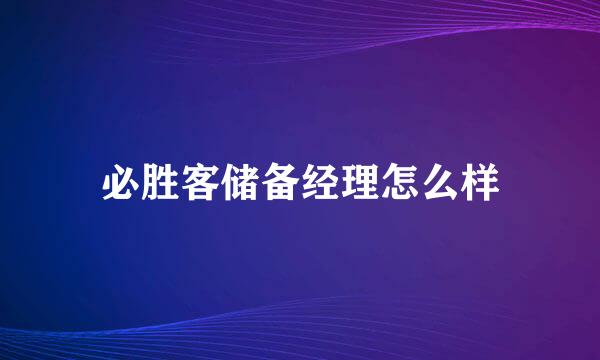 必胜客储备经理怎么样